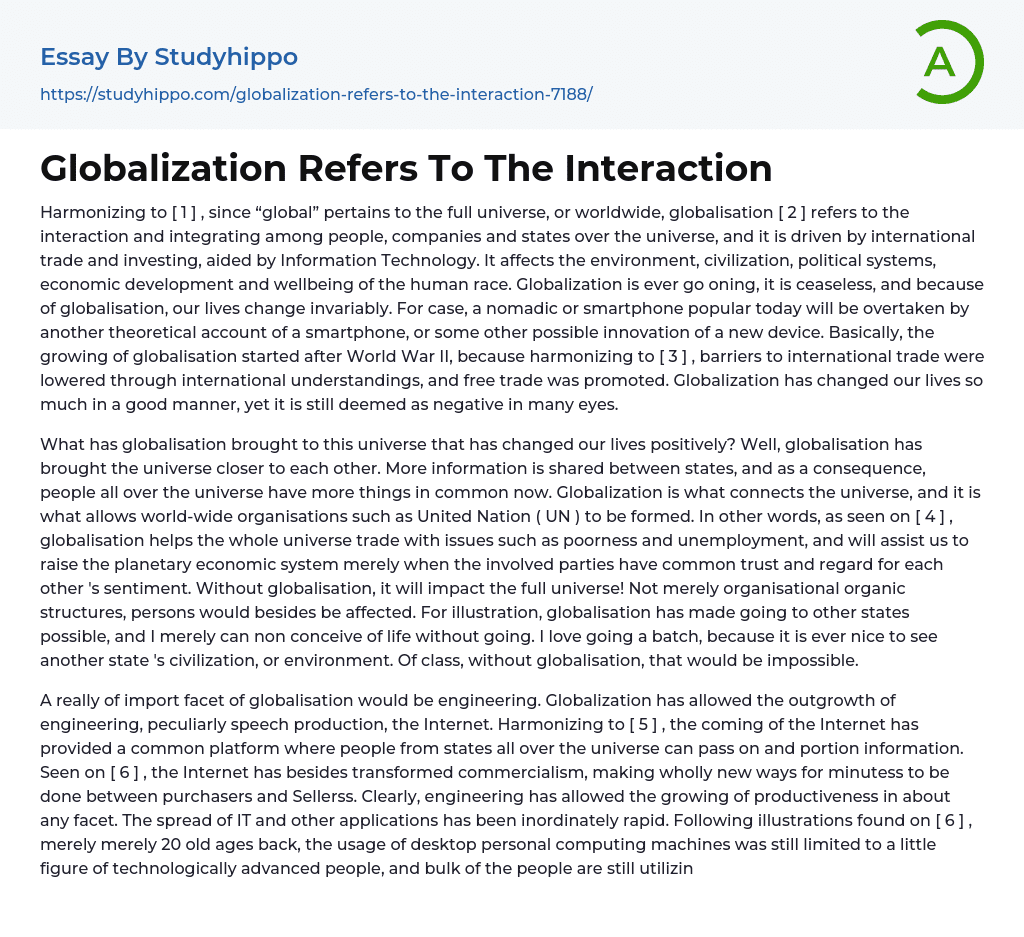 Essay By Studyhippo

https://studyhippo.com/globalization-refers-to-the-interaction-7188/

A

Globalization Refers To The Interaction

Harmonizing to [ 1 ] , since “global” pertains to the full universe, or worldwide, globalisation [ 2 ] refers to the interaction and integrating among people, companies and states over the universe, and it is driven by international trade and investing, aided by Information Technology. It affects the environment, civilization, political systems, economic development and wellbeing of the human race. Globalization is ever go oning, it is ceaseless, and because of globalisation, our lives change invariably. For case, a nomadic or smartphone popular today will be overtaken by another theoretical account of a smartphone, or some other possible innovation of a new device. Basically, the growing of globalisation started after World War II, because harmonizing to [ 3 ] , barriers to international trade were lowered through international understandings, and free trade was promoted. Globalization has changed our lives so much in a good manner, yet it is still deemed as negative in many eyes.

What has globalisation brought to this universe that has changed our lives positively? Well, globalisation has brought the universe closer to each other. More information is shared between states, and as a consequence, people all over the universe have more things in common now. Globalization is what connects the universe, and it is what allows world-wide organisations such as United Nation ( UN ) to be formed. In other words, as seen on [ 4 ] , globalisation helps the whole universe trade with issues such as poorness and unemployment, and will assist us to raise the planetary economic system merely when the involved parties have common trust and regard for each other 's sentiment. Without globalisation, it will impact the full universe! Not merely organisational organic structures, persons would besides be affected. For illustration, globalisation has made going to other states possible, and I merely can non conceive of life without going. I love going a batch, because it is ever nice to see another state 's civilization, or environment. Of class, without globalisation, that would be impossible.

A really of import facet of globalisation would be engineering. Globalization has allowed the outgrowth of engineering, peculiarly speech production, the Internet. Harmonizing to [ 5 ] , the coming of the Internet has provided a common platform where people from states all over the universe can pass on and portion information. Seen on [ 6 ] , the Internet has besides transformed commercialism, making wholly new ways for minutess to be done between purchasers and Sellerss. Clearly, engineering has allowed the growing of productiveness in about any facet. The spread of IT and other applications has been inordinately rapid. Following illustrations found on [ 6 ] , merely merely 20 old ages back, the usage of desktop personal computing machines was still limited to a little figure of technologically advanced people, and bulk of the people are still utilizin